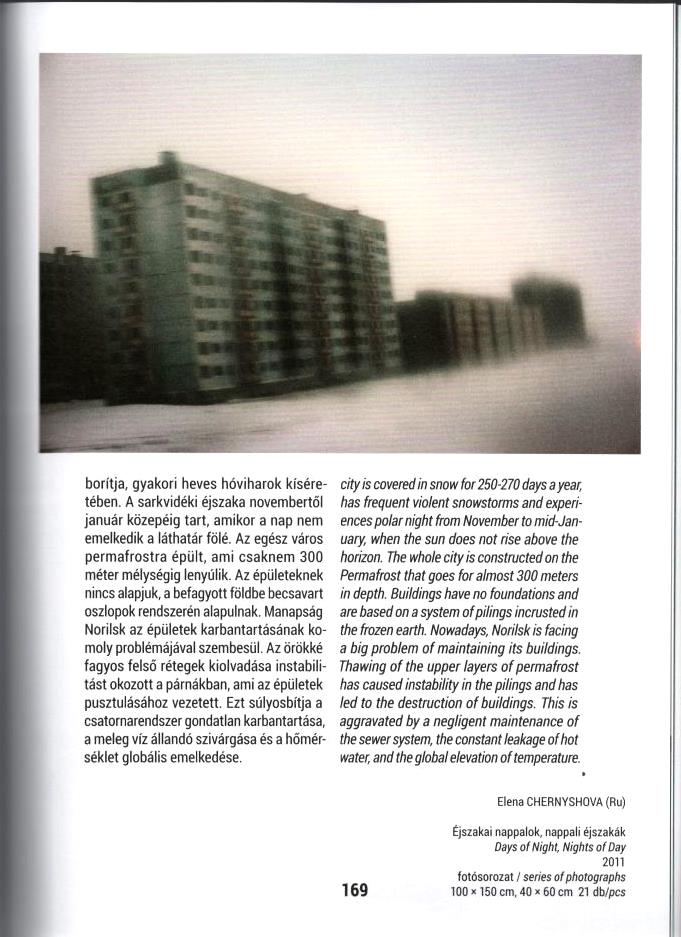 borítja, gyakori heves hóviharok kíséretében. A sarkvidéki éjszaka novembertől január közepéig tart, amikor a nap nem emelkedik a láthatár fölé. Az egész város permafrostra épült, ami csaknem 300 méter mélységig lenyúlik. Az épületeknek nincs alapjuk, a befagyott földbe becsavart oszlopok rendszerén alapulnak. Manapság Norilsk az épületek karbantartásának komoly problémájával szembesül. Az örökké fagyos felső rétegek kiolvadása instabilitást okozott a párnákban, ami az épületek pusztulásához vezetett. Ezt súlyosbítja a csatornarendszer gondatlan karbantartása, a meleg víz állandó szivárgása és a hőmérséklet globális emelkedése.

city is covered in snow for 250-270 days a year, has frequent violent snowstorms and experiences polar night from November to mid-January, when the sun does not rise above the horizon. The whole city is constructed on the Permafrost that goes for almost 300 meters in depth. Buildings have no foundations and are based on a system of pilings incrusted in the frozen earth. Nowadays, Norilsk is facing a big problem of maintaining its buildings. Thawing of the upper layers of permafrost has caused instability in the pilings and has led to the destruction of buildings. This is aggravated by a negligent maintenance of the sewer system, the constant leakage of hot water, and the global elevation of temperature.

Elena CHERNYSHOVA (Ru)

Éjszakai nappalok, nappali éjszakák
Days of Night, Nights of Day
2011
fotósorozat / series of photographs
100 × 150 cm, 40 × 60 cm 21 db/pcs

169